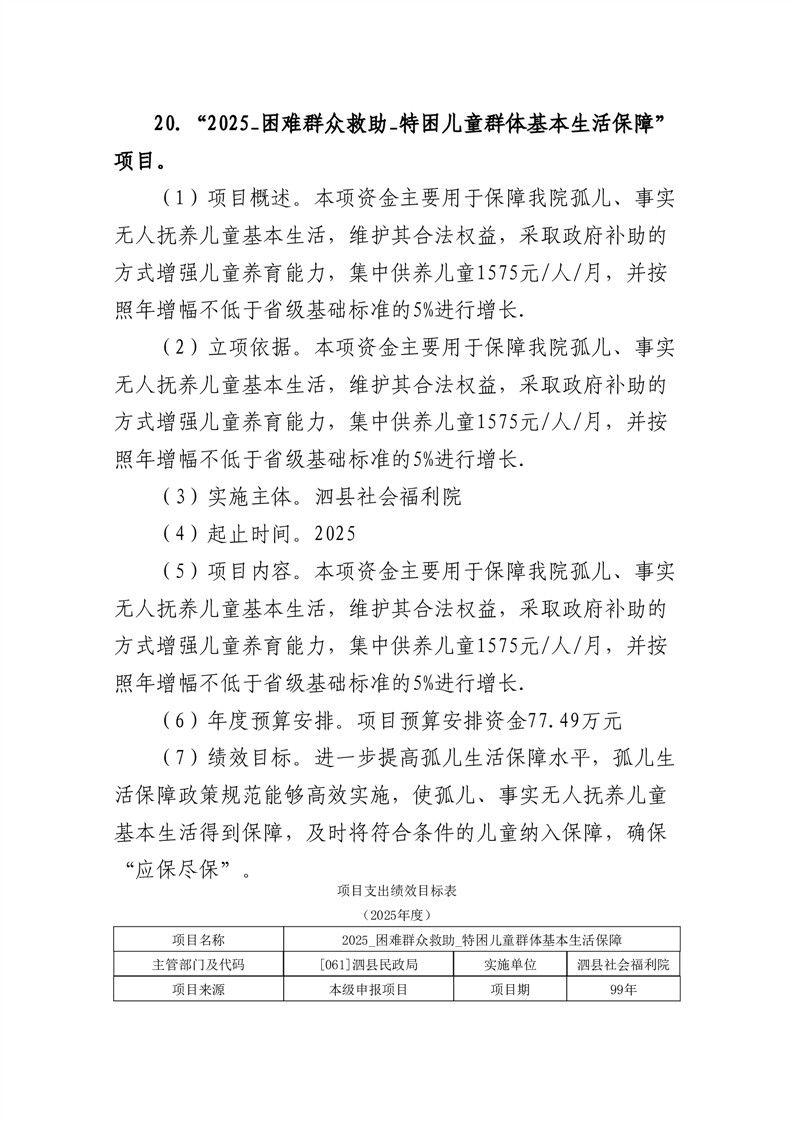 20. “2025_困难群众救助_特困儿童群体基本生活保障”项目。

（1）项目概述。本项资金主要用于保障我院孤儿、事实无人抚养儿童基本生活，维护其合法权益，采取政府补助的方式增强儿童养育能力，集中供养儿童1575元/人/月，并按照年增幅不低于省级基础标准的5%进行增长.

（2）立项依据。本项资金主要用于保障我院孤儿、事实无人抚养儿童基本生活，维护其合法权益，采取政府补助的方式增强儿童养育能力，集中供养儿童1575元/人/月，并按照年增幅不低于省级基础标准的5%进行增长.

（3）实施主体。泗县社会福利院

（4）起止时间。2025

（5）项目内容。本项资金主要用于保障我院孤儿、事实无人抚养儿童基本生活，维护其合法权益，采取政府补助的方式增强儿童养育能力，集中供养儿童1575元/人/月，并按照年增幅不低于省级基础标准的5%进行增长.

（6）年度预算安排。项目预算安排资金77.49万元

（7）绩效目标。进一步提高孤儿生活保障水平，孤儿生活保障政策规范能够高效实施，使孤儿、事实无人抚养儿童基本生活得到保障，及时将符合条件的儿童纳入保障，确保“应保尽保”。

项目支出绩效目标表
（2025年度）

| 项目名称 | 2025_困难群众救助_特困儿童群体基本生活保障 | | |
|---|---|---|---|
| 主管部门及代码 | [061]泗县民政局 | 实施单位 | 泗县社会福利院 |
| 项目来源 | 本级申报项目 | 项目期 | 99年 |